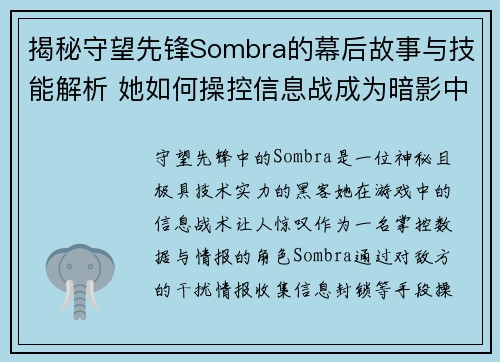 揭秘守望先锋Sombra的幕后故事与技能解析 她如何操控信息战成为暗影中

守望先锋中的Sombra是一位神秘且极具技术实力的黑客她在游戏中的信息战术让人惊叹作为一名掌控数据与情报的角色Sombra通过对敌方的干扰情报收集信息封锁等手段操